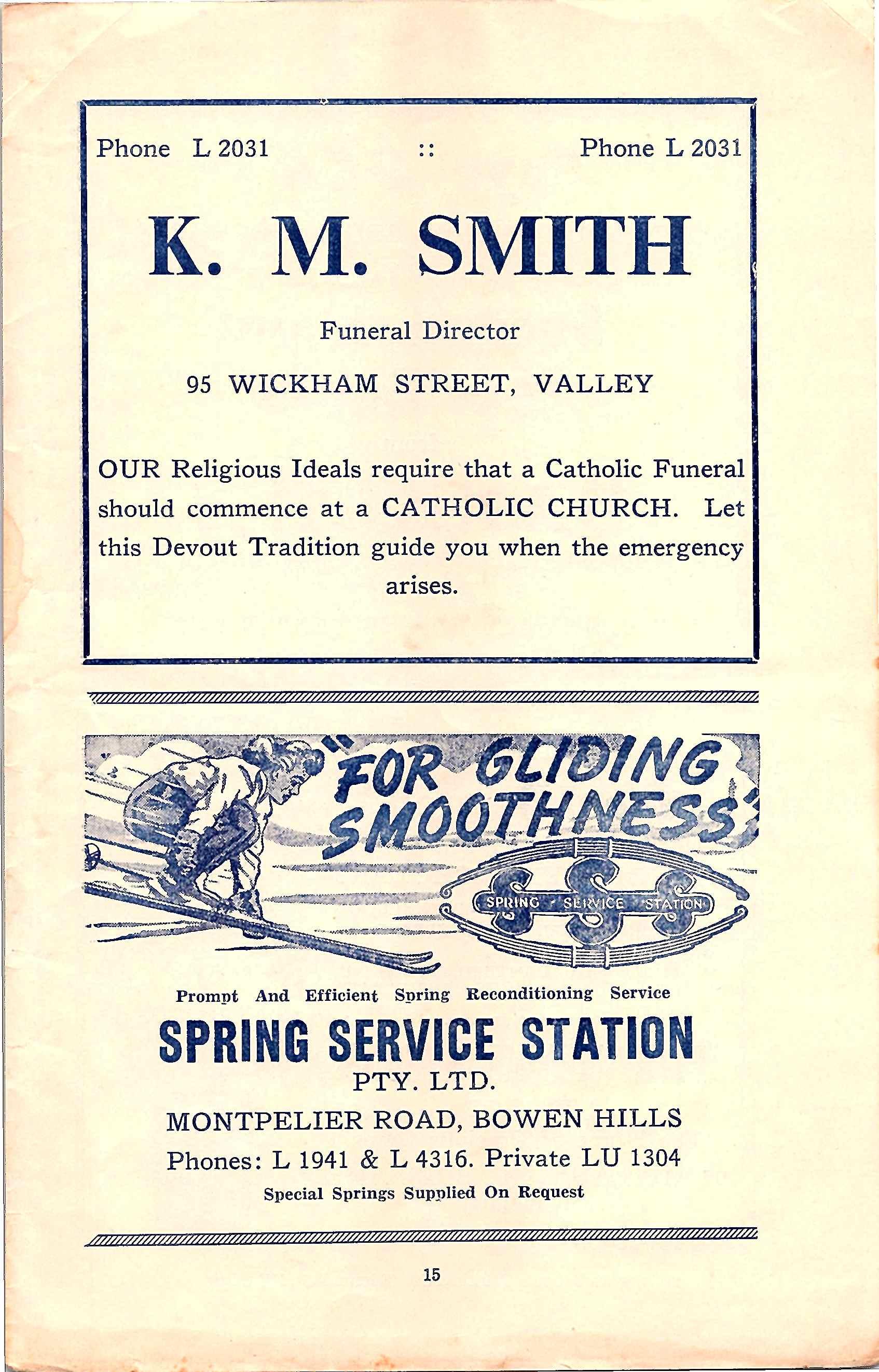 Phone L 2031 :: Phone L 2031

K. M. SMITH

Funeral Director

95 WICKHAM STREET, VALLEY

OUR Religious Ideals require that a Catholic Funeral should commence at a CATHOLIC CHURCH. Let this Devout Tradition guide you when the emergency arises.

"FOR GLIDING SMOOTHNESS"

SSS

SPRING · SERVICE · STATION

Prompt And Efficient Spring Reconditioning Service

SPRING SERVICE STATION

PTY. LTD.

MONTPELIER ROAD, BOWEN HILLS

Phones: L 1941 & L 4316. Private LU 1304

Special Springs Supplied On Request

15